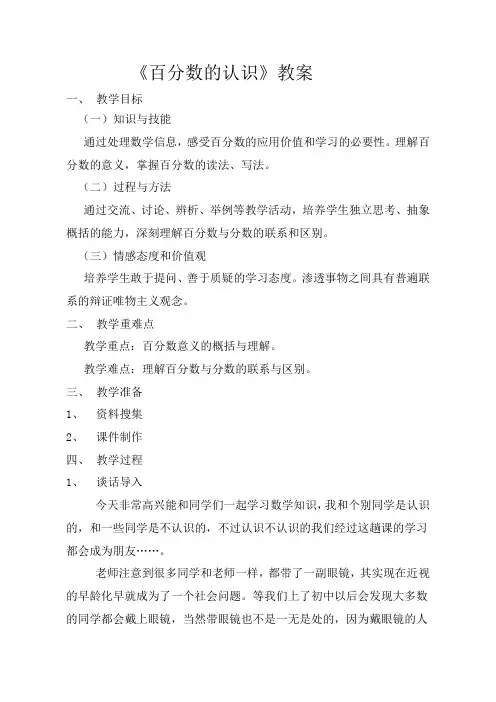 《百分数的认识》教案

一、 教学目标

（一）知识与技能

通过处理数学信息，感受百分数的应用价值和学习的必要性。理解百分数的意义，掌握百分数的读法、写法。

（二）过程与方法

通过交流、讨论、辨析、举例等教学活动，培养学生独立思考、抽象概括的能力，深刻理解百分数与分数的联系和区别。

（三）情感态度和价值观

培养学生敢于提问、善于质疑的学习态度。渗透事物之间具有普遍联系的辩证唯物主义观念。

二、 教学重难点

教学重点：百分数意义的概括与理解。

教学难点：理解百分数与分数的联系与区别。

三、 教学准备

1、 资料搜集

2、 课件制作

四、 教学过程

1、 谈话导入

今天非常高兴能和同学们一起学习数学知识，我和个别同学是认识的，和一些同学是不认识的，不过认识不认识的我们经过这趟课的学习都会成为朋友……。

老师注意到很多同学和老师一样，都带了一副眼镜，其实现在近视的早龄化早就成为了一个社会问题。等我们上了初中以后会发现大多数的同学都会戴上眼镜，当然带眼镜也不是一无是处的，因为戴眼镜的人